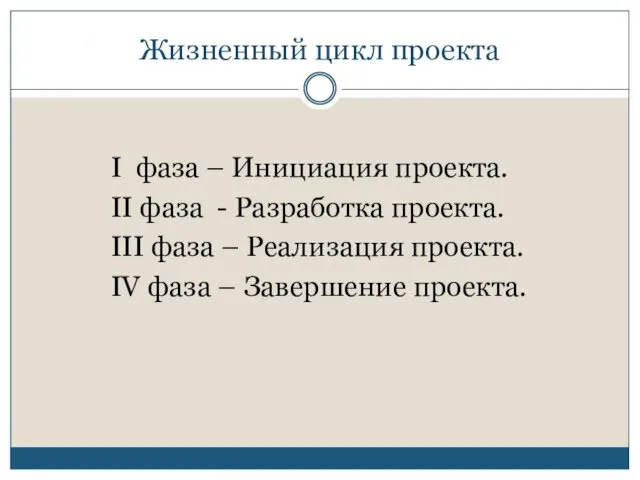 Жизненный цикл проекта

I фаза – Инициация проекта.
II фаза - Разработка проекта.
III фаза – Реализация проекта.
IV фаза – Завершение проекта.